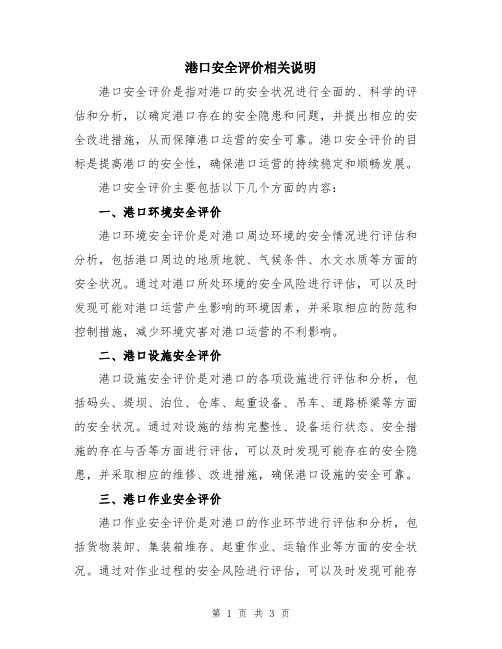 港口安全评价相关说明

港口安全评价是指对港口的安全状况进行全面的、科学的评估和分析，以确定港口存在的安全隐患和问题，并提出相应的安全改进措施，从而保障港口运营的安全可靠。港口安全评价的目标是提高港口的安全性，确保港口运营的持续稳定和顺畅发展。

港口安全评价主要包括以下几个方面的内容：

一、港口环境安全评价

港口环境安全评价是对港口周边环境的安全情况进行评估和分析，包括港口周边的地质地貌、气候条件、水文水质等方面的安全状况。通过对港口所处环境的安全风险进行评估，可以及时发现可能对港口运营产生影响的环境因素，并采取相应的防范和控制措施，减少环境灾害对港口运营的不利影响。

二、港口设施安全评价

港口设施安全评价是对港口的各项设施进行评估和分析，包括码头、堤坝、泊位、仓库、起重设备、吊车、道路桥梁等方面的安全状况。通过对设施的结构完整性、设备运行状态、安全措施的存在与否等方面进行评估，可以及时发现可能存在的安全隐患，并采取相应的维修、改进措施，确保港口设施的安全可靠。

三、港口作业安全评价

港口作业安全评价是对港口的作业环节进行评估和分析，包括货物装卸、集装箱堆存、起重作业、运输作业等方面的安全状况。通过对作业过程的安全风险进行评估，可以及时发现可能存

第 1 页 共 3 页